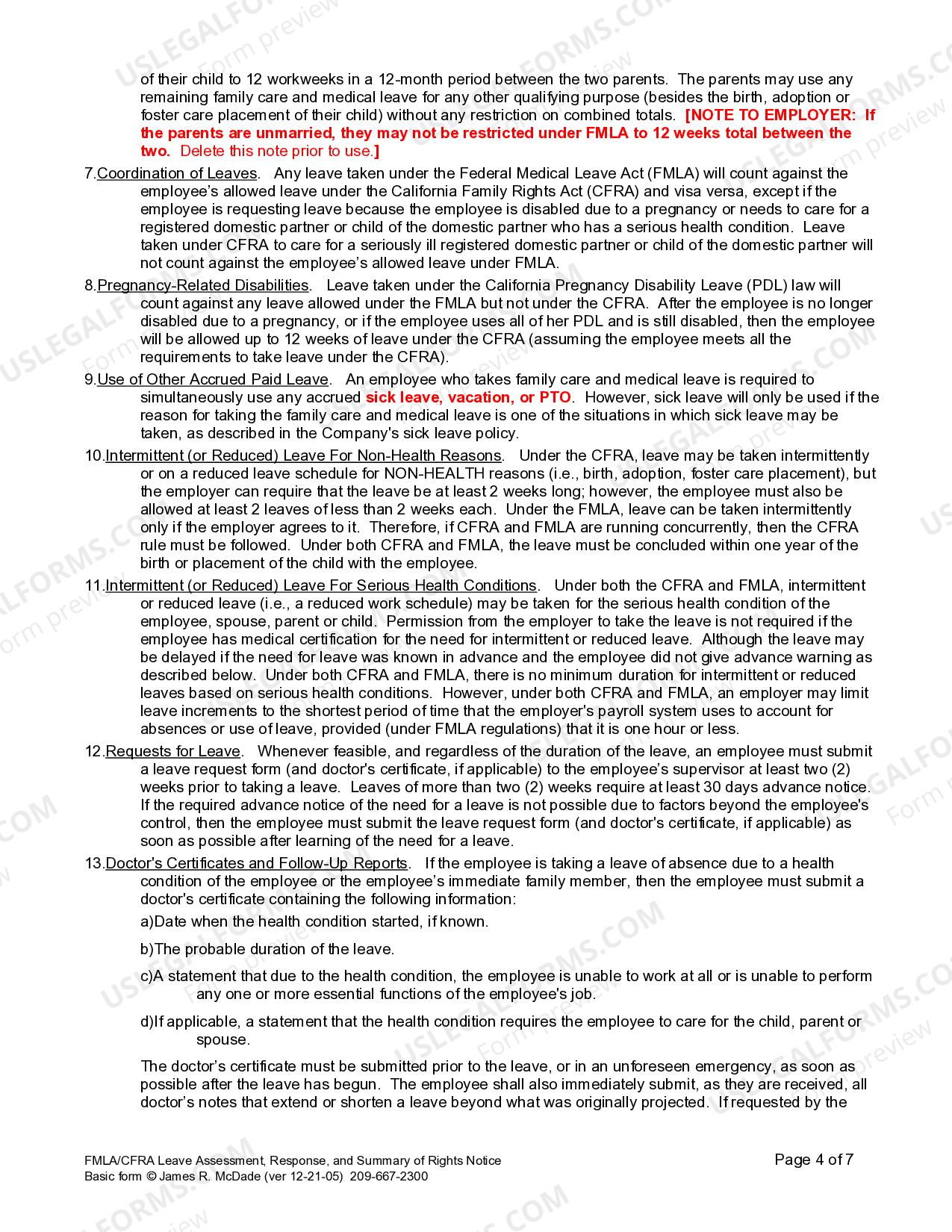 of their child to 12 workweeks in a 12-month period between the two parents. The parents may use any remaining family care and medical leave for any other qualifying purpose (besides the birth, adoption or foster care placement of their child) without any restriction on combined totals. [NOTE TO EMPLOYER: If the parents are unmarried, they may not be restricted under FMLA to 12 weeks total between the two. Delete this note prior to use.]

7.Coordination of Leaves. Any leave taken under the Federal Medical Leave Act (FMLA) will count against the employee's allowed leave under the California Family Rights Act (CFRA) and visa versa, except if the employee is requesting leave because the employee is disabled due to a pregnancy or needs to care for a registered domestic partner or child of the domestic partner who has a serious health condition. Leave taken under CFRA to care for a seriously ill registered domestic partner or child of the domestic partner will not count against the employee's allowed leave under FMLA.

8.Pregnancy-Related Disabilities. Leave taken under the California Pregnancy Disability Leave (PDL) law will count against any leave allowed under the FMLA but not under the CFRA. After the employee is no longer disabled due to a pregnancy, or if the employee uses all of her PDL and is still disabled, then the employee will be allowed up to 12 weeks of leave under the CFRA (assuming the employee meets all the requirements to take leave under the CFRA).

9.Use of Other Accrued Paid Leave. An employee who takes family care and medical leave is required to simultaneously use any accrued sick leave, vacation, or PTO. However, sick leave will only be used if the reason for taking the family care and medical leave is one of the situations in which sick leave may be taken, as described in the Company's sick leave policy.

10.Intermittent (or Reduced) Leave For Non-Health Reasons. Under the CFRA, leave may be taken intermittently or on a reduced leave schedule for NON-HEALTH reasons (i.e., birth, adoption, foster care placement), but the employer can require that the leave be at least 2 weeks long; however, the employee must also be allowed at least 2 leaves of less than 2 weeks each. Under the FMLA, leave can be taken intermittently only if the employer agrees to it. Therefore, if CFRA and FMLA are running concurrently, then the CFRA rule must be followed. Under both CFRA and FMLA, the leave must be concluded within one year of the birth or placement of the child with the employee.

11.Intermittent (or Reduced) Leave For Serious Health Conditions. Under both the CFRA and FMLA, intermittent or reduced leave (i.e., a reduced work schedule) may be taken for the serious health condition of the employee, spouse, parent or child. Permission from the employer to take the leave is not required if the employee has medical certification for the need for intermittent or reduced leave. Although the leave may be delayed if the need for leave was known in advance and the employee did not give advance warning as described below. Under both CFRA and FMLA, there is no minimum duration for intermittent or reduced leaves based on serious health conditions. However, under both CFRA and FMLA, an employer may limit leave increments to the shortest period of time that the employer's payroll system uses to account for absences or use of leave, provided (under FMLA regulations) that it is one hour or less.

12.Requests for Leave. Whenever feasible, and regardless of the duration of the leave, an employee must submit a leave request form (and doctor's certificate, if applicable) to the employee's supervisor at least two (2) weeks prior to taking a leave. Leaves of more than two (2) weeks require at least 30 days advance notice. If the required advance notice of the need for a leave is not possible due to factors beyond the employee's control, then the employee must submit the leave request form (and doctor's certificate, if applicable) as soon as possible after learning of the need for a leave.

13.Doctor's Certificates and Follow-Up Reports. If the employee is taking a leave of absence due to a health condition of the employee or the employee's immediate family member, then the employee must submit a doctor's certificate containing the following information:

a)Date when the health condition started, if known.

b)The probable duration of the leave.

c)A statement that due to the health condition, the employee is unable to work at all or is unable to perform any one or more essential functions of the employee's job.

d)If applicable, a statement that the health condition requires the employee to care for the child, parent or spouse.

The doctor's certificate must be submitted prior to the leave, or in an unforeseen emergency, as soon as possible after the leave has begun. The employee shall also immediately submit, as they are received, all doctor's notes that extend or shorten a leave beyond what was originally projected. If requested by the

FMLA/CFRA Leave Assessment, Response, and Summary of Rights Notice
Basic form © James R. McDade (ver 12-21-05) 209-667-2300

Page 4 of 7

USLEGALFORMS.COM Form preview